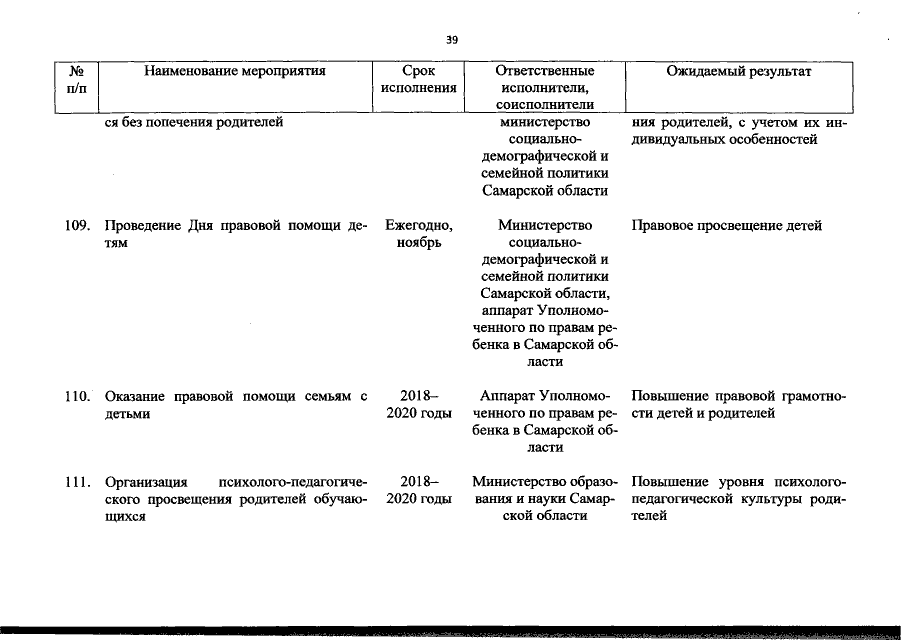 39

| № п/п | Наименование мероприятия | Срок исполнения | Ответственные исполнители, соисполнители | Ожидаемый результат |
|---|---|---|---|---|
| | ся без попечения родителей | | министерство социально-демографической и семейной политики Самарской области | ния родителей, с учетом их индивидуальных особенностей |
| 109. | Проведение Дня правовой помощи детям | Ежегодно, ноябрь | Министерство социально-демографической и семейной политики Самарской области, аппарат Уполномоченного по правам ребенка в Самарской области | Правовое просвещение детей |
| 110. | Оказание правовой помощи семьям с детьми | 2018–2020 годы | Аппарат Уполномоченного по правам ребенка в Самарской области | Повышение правовой грамотности детей и родителей |
| 111. | Организация психолого-педагогического просвещения родителей обучающихся | 2018–2020 годы | Министерство образования и науки Самарской области | Повышение уровня психолого-педагогической культуры родителей |